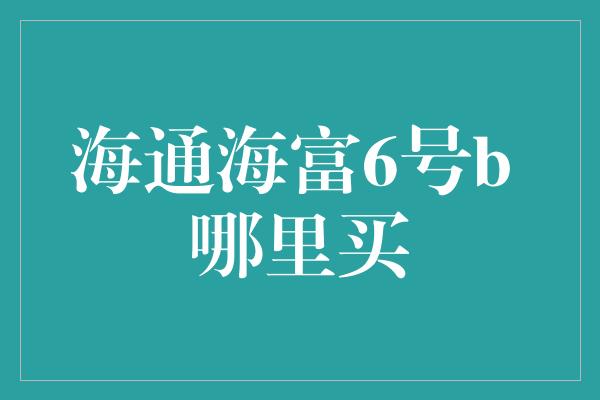 海通海富6号b
哪里买